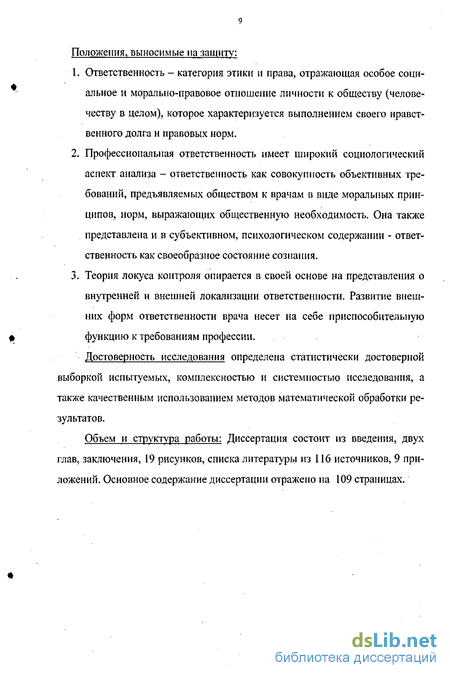 9

Положения, выносимые на защиту:

1. Ответственность – категория этики и права, отражающая особое социальное и морально-правовое отношение личности к обществу (человечеству в целом), которое характеризуется выполнением своего нравственного долга и правовых норм.

2. Профессиональная ответственность имеет широкий социологический аспект анализа – ответственность как совокупность объективных требований, предъявляемых обществом к врачам в виде моральных принципов, норм, выражающих общественную необходимость. Она также представлена и в субъективном, психологическом содержании - ответственность как своеобразное состояние сознания.

3. Теория локуса контроля опирается в своей основе на представления о внутренней и внешней локализации ответственности. Развитие внешних форм ответственности врача несет на себе приспособительную функцию к требованиям профессии.

Достоверность исследования определена статистически достоверной выборкой испытуемых, комплексностью и системностью исследования, а также качественным использованием методов математической обработки результатов.

Объем и структура работы: Диссертация состоит из введения, двух глав, заключения, 19 рисунков, списка литературы из 116 источников, 9 приложений. Основное содержание диссертации отражено на 109 страницах.

dsLib.net
библиотека диссертаций